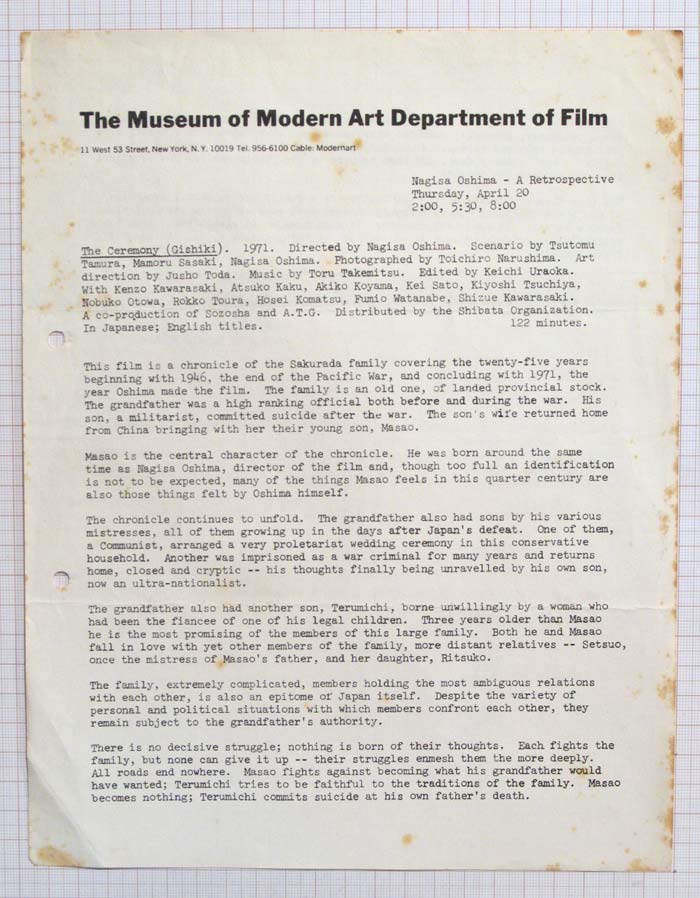 The Museum of Modern Art Department of Film

11 West 53 Street, New York, N.Y. 10019 Tel. 956-6100 Cable: Modernart

Nagisa Oshima - A Retrospective
Thursday, April 20
2:00, 5:30, 8:00

The Ceremony (Gishiki). 1971. Directed by Nagisa Oshima. Scenario by Tsutomu Tamura, Mamoru Sasaki, Nagisa Oshima. Photographed by Toichiro Narushima. Art direction by Jusho Toda. Music by Toru Takemitsu. Edited by Keichi Uraoka. With Kenzo Kawarasaki, Atsuko Kaku, Akiko Koyama, Kei Sato, Kiyoshi Tsuchiya, Nobuko Otowa, Rokko Toura, Hosei Komatsu, Fumio Watanabe, Shizue Kawarasaki. A co-production of Sozosha and A.T.G. Distributed by the Shibata Organization. In Japanese; English titles. 122 minutes.

This film is a chronicle of the Sakurada family covering the twenty-five years beginning with 1946, the end of the Pacific War, and concluding with 1971, the year Oshima made the film. The family is an old one, of landed provincial stock. The grandfather was a high ranking official both before and during the war. His son, a militarist, committed suicide after the war. The son's wife returned home from China bringing with her their young son, Masao.

Masao is the central character of the chronicle. He was born around the same time as Nagisa Oshima, director of the film and, though too full an identification is not to be expected, many of the things Masao feels in this quarter century are also those things felt by Oshima himself.

The chronicle continues to unfold. The grandfather also had sons by his various mistresses, all of them growing up in the days after Japan's defeat. One of them, a Communist, arranged a very proletariat wedding ceremony in this conservative household. Another was imprisoned as a war criminal for many years and returns home, closed and cryptic -- his thoughts finally being unravelled by his own son, now an ultra-nationalist.

The grandfather also had another son, Terumichi, borne unwillingly by a woman who had been the fiancee of one of his legal children. Three years older than Masao he is the most promising of the members of this large family. Both he and Masao fall in love with yet other members of the family, more distant relatives -- Setsuo, once the mistress of Masao's father, and her daughter, Ritsuko.

The family, extremely complicated, members holding the most ambiguous relations with each other, is also an epitome of Japan itself. Despite the variety of personal and political situations with which members confront each other, they remain subject to the grandfather's authority.

There is no decisive struggle; nothing is born of their thoughts. Each fights the family, but none can give it up -- their struggles enmesh them the more deeply. All roads end nowhere. Masao fights against becoming what his grandfather would have wanted; Terumichi tries to be faithful to the traditions of the family. Masao becomes nothing; Terumichi commits suicide at his own father's death.